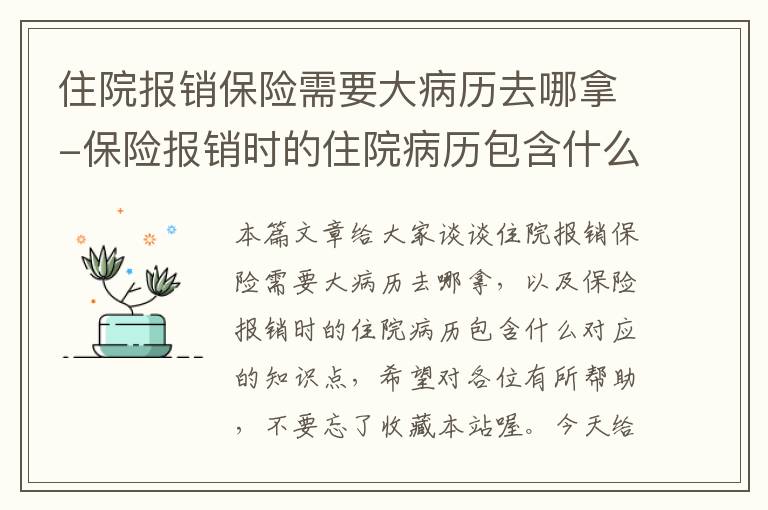 住院报销保险需要大病历去哪拿–保险报销时的住院病历包含什么

本篇文章给大家谈谈住院报销保险需要大病历去哪拿，以及保险报销时的住院病历包含什么对应的知识点，希望对各位有所帮助，不要忘了收藏本站喔。今天给